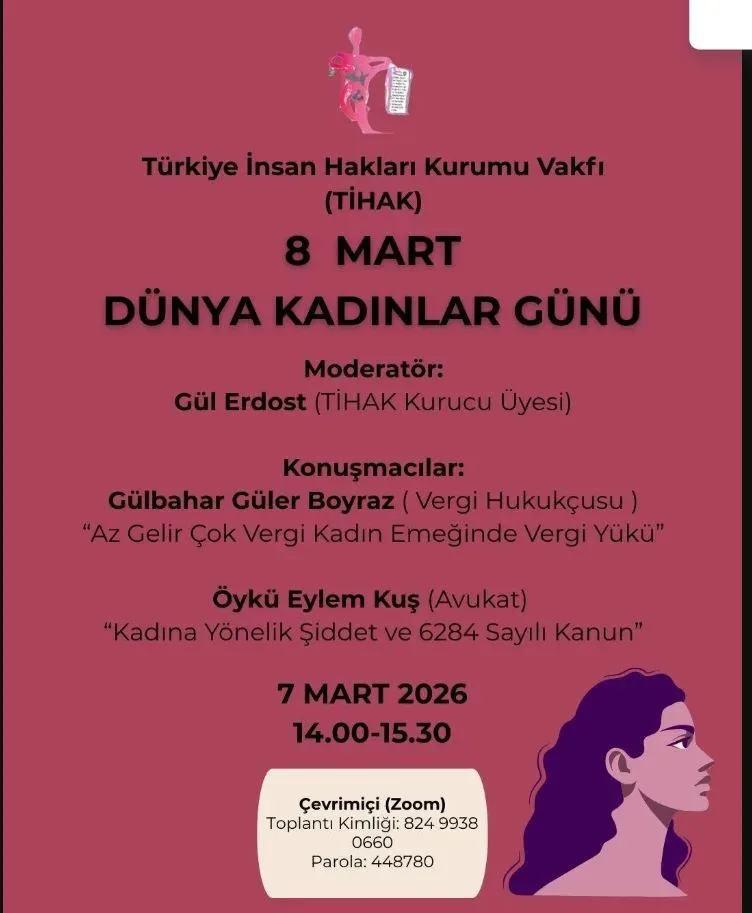 Türkiye İnsan Hakları Kurumu Vakfı
(TİHAK)

8 MART
DÜNYA KADINLAR GÜNÜ

Moderatör:
Gül Erdost (TİHAK Kurucu Üyesi)

Konuşmacılar:
Gülbahar Güler Boyraz ( Vergi Hukukçusu )
"Az Gelir Çok Vergi Kadın Emeğinde Vergi Yükü"

Öykü Eylem Kuş (Avukat)
"Kadına Yönelik Şiddet ve 6284 Sayılı Kanun"

7 MART 2026
14.00-15.30

Çevrimiçi (Zoom)
Toplantı Kimliği: 824 9938 0660
Parola: 448780